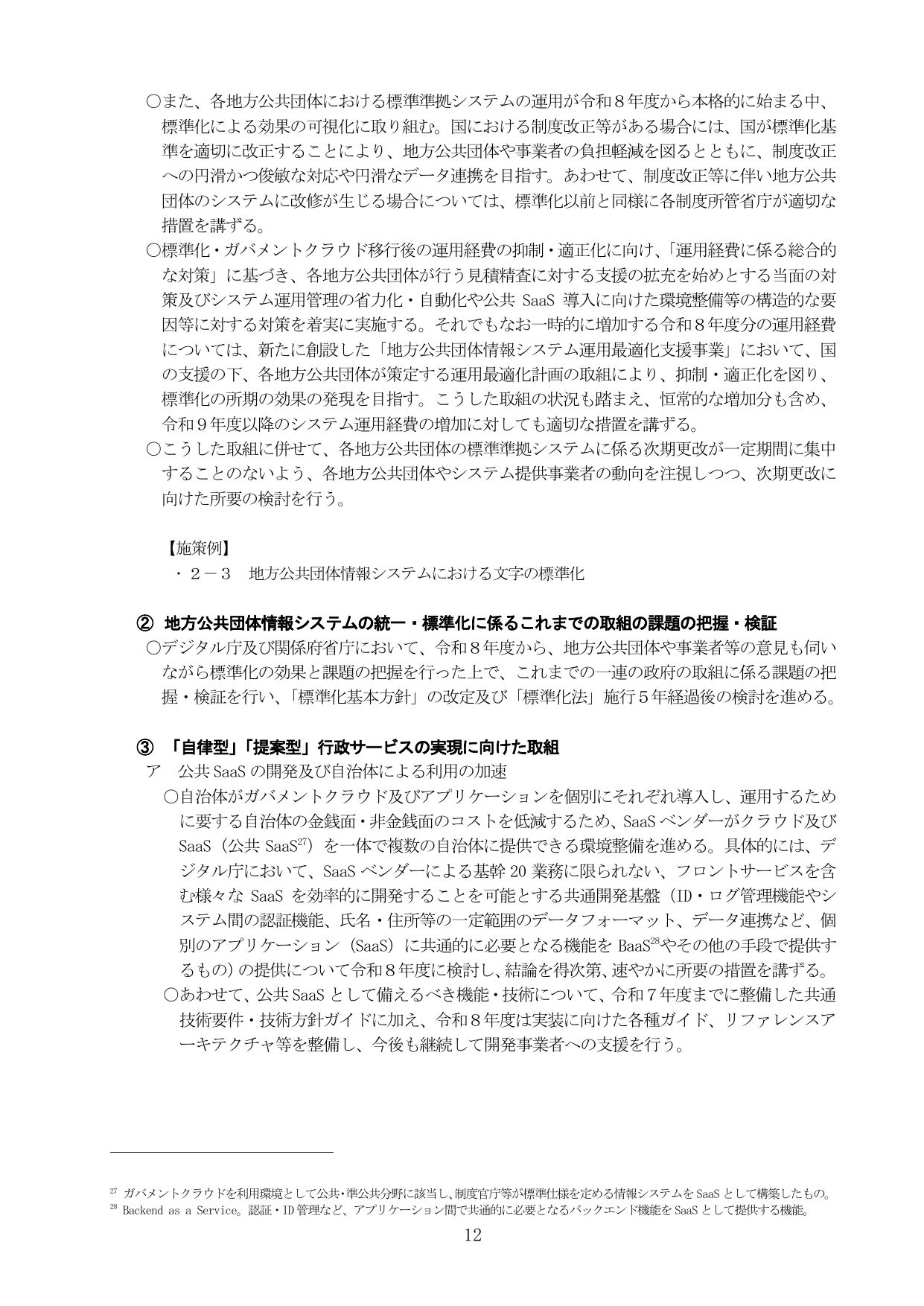 ○また、各地方公共団体における標準準拠システムの運用が令和８年度から本格的に始まる中、標準化による効果の可視化に取り組む。国における制度改正等がある場合には、国が標準化基準を適切に改正することにより、地方公共団体や事業者の負担軽減を図るとともに、制度改正への円滑かつ俊敏な対応や円滑なデータ連携を目指す。あわせて、制度改正等に伴い地方公共団体のシステムに改修が生じる場合については、標準化以前と同様に各制度所管省庁が適切な措置を講ずる。

○標準化・ガバメントクラウド移行後の運用経費の抑制・適正化に向け、「運用経費に係る総合的な対策」に基づき、各地方公共団体が行う見積精査に対する支援の拡充を始めとする当面の対策及びシステム運用管理の省力化・自動化や公共SaaS導入に向けた環境整備等の構造的な要因等に対する対策を着実に実施する。それでもなお一時的に増加する令和８年度分の運用経費については、新たに創設した「地方公共団体情報システム運用最適化支援事業」において、国の支援の下、各地方公共団体が策定する運用最適化計画の取組により、抑制・適正化を図り、標準化の所期の効果の発現を目指す。こうした取組の状況も踏まえ、恒常的な増加分も含め、令和９年度以降のシステム運用経費の増加に対しても適切な措置を講ずる。

○こうした取組に併せて、各地方公共団体の標準準拠システムに係る次期更改が一定期間に集中することのないよう、各地方公共団体やシステム提供事業者の動向を注視しつつ、次期更改に向けた所要の検討を行う。

【施策例】
・２－３ 地方公共団体情報システムにおける文字の標準化

② 地方公共団体情報システムの統一・標準化に係るこれまでの取組の課題の把握・検証
○デジタル庁及び関係府省庁において、令和８年度から、地方公共団体や事業者等の意見も伺いながら標準化の効果と課題の把握を行った上で、これまでの一連の政府の取組に係る課題の把握・検証を行い、「標準化基本方針」の改定及び「標準化法」施行５年経過後の検討を進める。

③ 「自律型」「提案型」行政サービスの実現に向けた取組
ア 公共SaaSの開発及び自治体による利用の加速
○自治体がガバメントクラウド及びアプリケーションを個別にそれぞれ導入し、運用するために要する自治体の金銭面・非金銭面のコストを低減するため、SaaSベンダーがクラウド及びSaaS（公共SaaS$^{27}$）を一体で複数の自治体に提供できる環境整備を進める。具体的には、デジタル庁において、SaaSベンダーによる基幹20業務に限られない、フロントサービスを含む様々なSaaSを効率的に開発することを可能とする共通開発基盤（ID・ログ管理機能やシステム間の認証機能、氏名・住所等の一定範囲のデータフォーマット、データ連携など、個別のアプリケーション（SaaS）に共通的に必要となる機能をBaaS$^{28}$やその他の手段で提供するもの）の提供について令和８年度に検討し、結論を得次第、速やかに所要の措置を講ずる。
○あわせて、公共SaaSとして備えるべき機能・技術について、令和７年度までに整備した共通技術要件・技術方針ガイドに加え、令和８年度は実装に向けた各種ガイド、リファレンスアーキテクチャ等を整備し、今後も継続して開発事業者への支援を行う。

$^{27}$ ガバメントクラウドを利用環境として公共・準公共分野に該当し、制度官庁等が標準仕様を定める情報システムをSaaSとして構築したもの。
$^{28}$ Backend as a Service。認証・ID管理など、アプリケーション間で共通的に必要となるバックエンド機能をSaaSとして提供する機能。

12